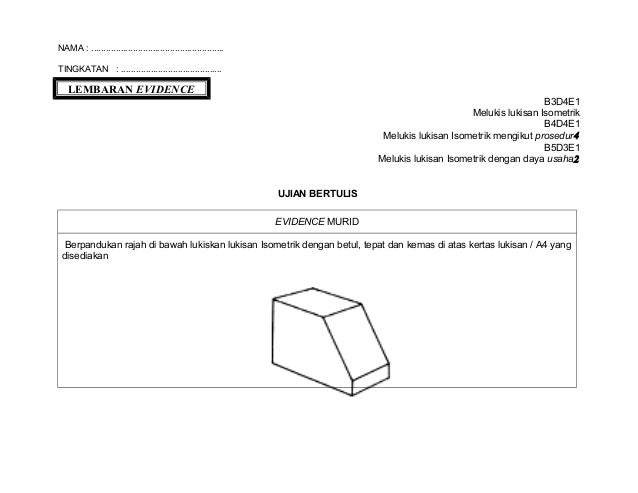 NAMA : ......................................................

TINGKATAN : ........................................

LEMBARAN EVIDENCE

B3D4E1
Melukis lukisan Isometrik
B4D4E1
Melukis lukisan Isometrik mengikut prosedur4
B5D3E1
Melukis lukisan Isometrik dengan daya usaha2

UJIAN BERTULIS

EVIDENCE MURID

Berpandukan rajah di bawah lukiskan lukisan Isometrik dengan betul, tepat dan kemas di atas kertas lukisan / A4 yang disediakan